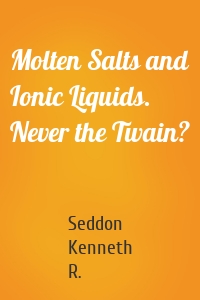 Molten Salts and Ionic Liquids. Never the Twain?

Seddon Kenneth R.